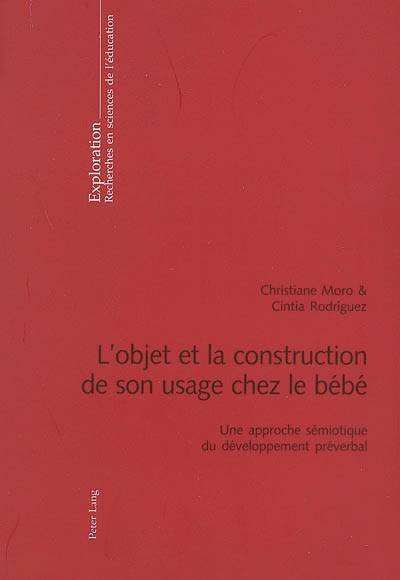 Exploration
Recherches en sciences de l'éducation

Christiane Moro &
Cintia Rodríguez

L'objet et la construction de son usage chez le bébé

Une approche sémiotique du développement préverbal

Peter Lang